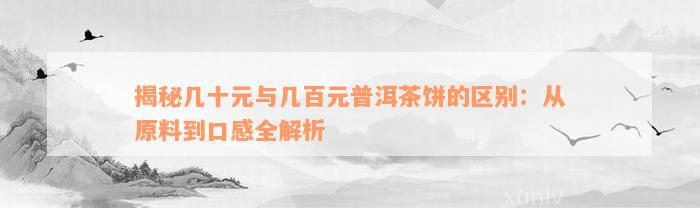 揭秘几十元与几百元普洱茶饼的区别：从原料到口感全解析

xunlv